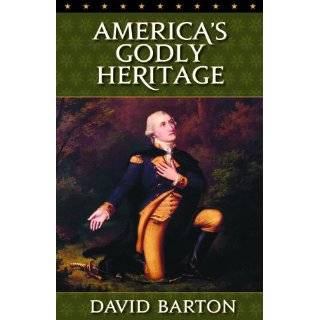 AMERICA'S GODLY HERITAGE

DAVID BARTON